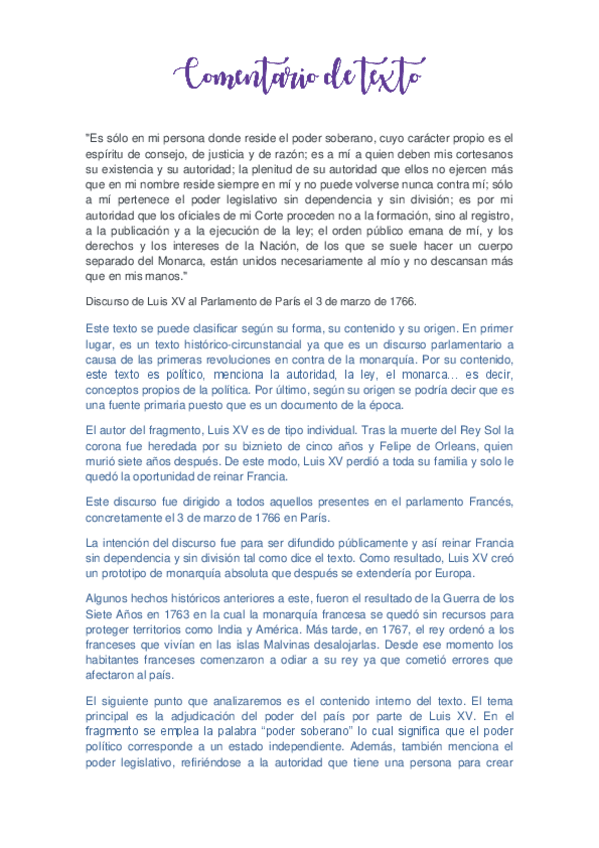 Comentario de texto

"Es sólo en mi persona donde reside el poder soberano, cuyo carácter propio es el espíritu de consejo, de justicia y de razón; es a mí a quien deben mis cortesanos su existencia y su autoridad; la plenitud de su autoridad que ellos no ejercen más que en mi nombre reside siempre en mí y no puede volverse nunca contra mí; sólo a mí pertenece el poder legislativo sin dependencia y sin división; es por mi autoridad que los oficiales de mi Corte proceden no a la formación, sino al registro, a la publicación y a la ejecución de la ley; el orden público emana de mí, y los derechos y los intereses de la Nación, de los que se suele hacer un cuerpo separado del Monarca, están unidos necesariamente al mío y no descansan más que en mis manos."

Discurso de Luis XV al Parlamento de París el 3 de marzo de 1766.

Este texto se puede clasificar según su forma, su contenido y su origen. En primer lugar, es un texto histórico-circunstancial ya que es un discurso parlamentario a causa de las primeras revoluciones en contra de la monarquía. Por su contenido, este texto es político, menciona la autoridad, la ley, el monarca… es decir, conceptos propios de la política. Por último, según su origen se podría decir que es una fuente primaria puesto que es un documento de la época.

El autor del fragmento, Luis XV es de tipo individual. Tras la muerte del Rey Sol la corona fue heredada por su biznieto de cinco años y Felipe de Orleans, quien murió siete años después. De este modo, Luis XV perdió a toda su familia y solo le quedó la oportunidad de reinar Francia.

Este discurso fue dirigido a todos aquellos presentes en el parlamento Francés, concretamente el 3 de marzo de 1766 en París.

La intención del discurso fue para ser difundido públicamente y así reinar Francia sin dependencia y sin división tal como dice el texto. Como resultado, Luis XV creó un prototipo de monarquía absoluta que después se extendería por Europa.

Algunos hechos históricos anteriores a este, fueron el resultado de la Guerra de los Siete Años en 1763 en la cual la monarquía francesa se quedó sin recursos para proteger territorios como India y América. Más tarde, en 1767, el rey ordenó a los franceses que vivían en las islas Malvinas desalojarlas. Desde ese momento los habitantes franceses comenzaron a odiar a su rey ya que cometió errores que afectaron al país.

El siguiente punto que analizaremos es el contenido interno del texto. El tema principal es la adjudicación del poder del país por parte de Luis XV. En el fragmento se emplea la palabra "poder soberano" lo cual significa que el poder político corresponde a un estado independiente. Además, también menciona el poder legislativo, refiriéndose a la autoridad que tiene una persona para crear